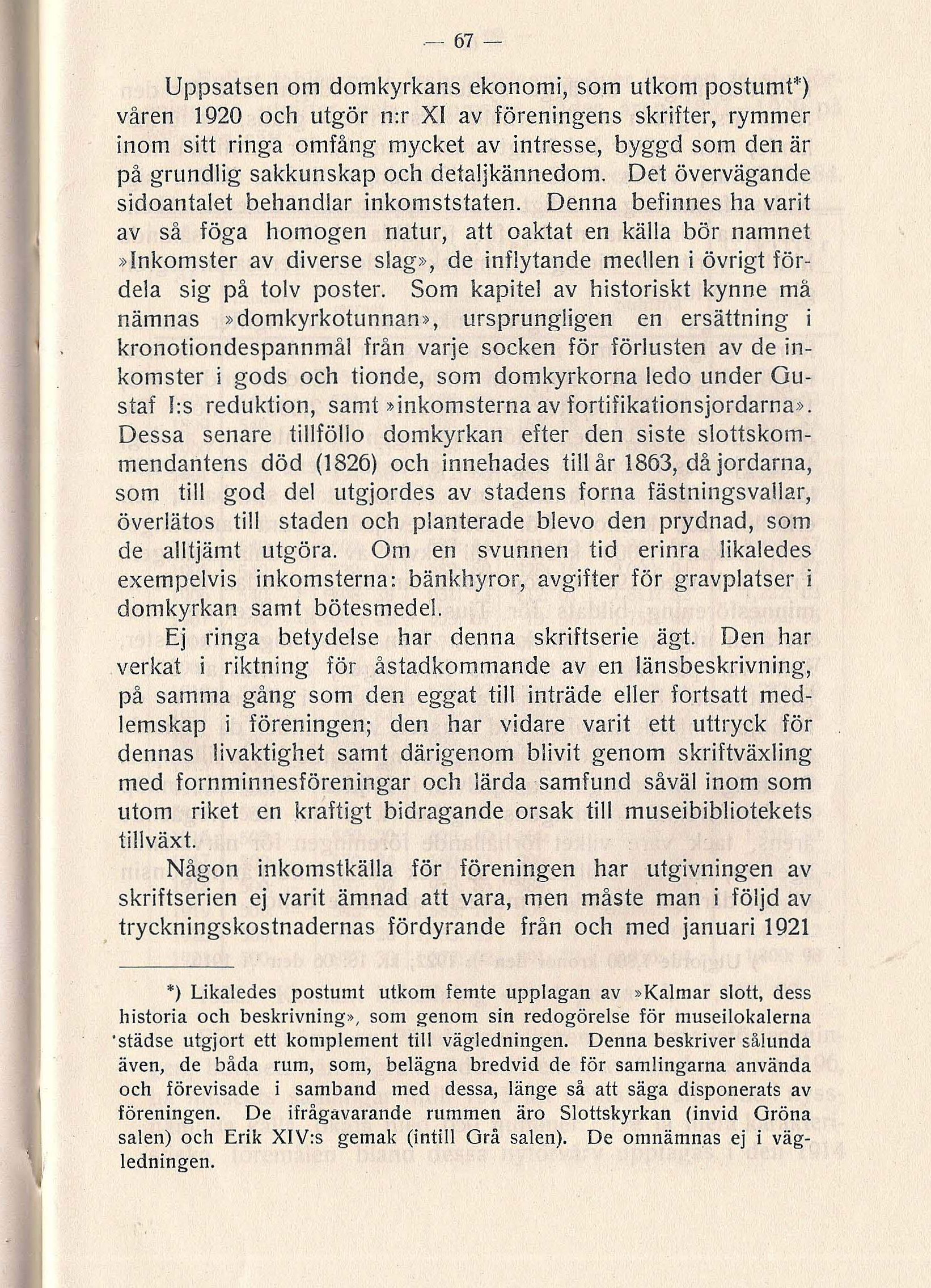 — 67 —

Uppsatsen om domkyrkans ekonomi, som utkom postumt*) våren 1920 och utgör n:r XI av föreningens skrifter, rymmer inom sitt ringa omfång mycket av intresse, byggd som den är på grundlig sakkunskap och detaljkännedom. Det övervägande sidoantalet behandlar inkomststaten. Denna befinnes ha varit av så föga homogen natur, att oaktat en källa bör namnet »Inkomster av diverse slag», de inflytande medlen i övrigt fördela sig på tolv poster. Som kapitel av historiskt kynne må nämnas »domkyrkotunnan», ursprungligen en ersättning i kronotiondespannmål från varje socken för förlusten av de inkomster i gods och tionde, som domkyrkorna ledo under Gustaf I:s reduktion, samt »inkomsterna av fortifikationsjordarna». Dessa senare tillföllo domkyrkan efter den siste slottskommendantens död (1826) och innehades till år 1863, då jordarna, som till god del utgjordes av stadens forna fästningsvallar, överlätos till staden och planterade blevo den prydnad, som de alltjämt utgöra. Om en svunnen tid erinra likaledes exempelvis inkomsterna: bänkhyror, avgifter för gravplatser i domkyrkan samt bötesmedel.

Ej ringa betydelse har denna skriftserie ägt. Den har verkat i riktning för åstadkommande av en länsbeskrivning, på samma gång som den eggat till inträde eller fortsatt medlemskap i föreningen; den har vidare varit ett uttryck för dennas livaktighet samt därigenom blivit genom skriftväxling med fornminnesföreningar och lärda samfund såväl inom som utom riket en kraftigt bidragande orsak till museibibliotekets tillväxt.

Någon inkomstkälla för föreningen har utgivningen av skriftserien ej varit ämnad att vara, men måste man i följd av tryckningskostnadernas fördyrande från och med januari 1921

*) Likaledes postumt utkom femte upplagan av »Kalmar slott, dess historia och beskrivning», som genom sin redogörelse för museilokalerna städse utgjort ett komplement till vägledningen. Denna beskriver sålunda även, de båda rum, som, belägna bredvid de för samlingarna använda och förevisade i samband med dessa, länge så att säga disponerats av föreningen. De ifrågavarande rummen äro Slottskyrkan (invid Gröna salen) och Erik XIV:s gemak (intill Grå salen). De omnämnas ej i vägledningen.